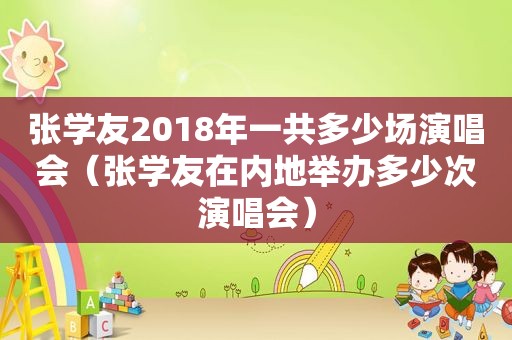 张学友2018年一共多少场演唱会（张学友在内地举办多少次演唱会）

A
B C